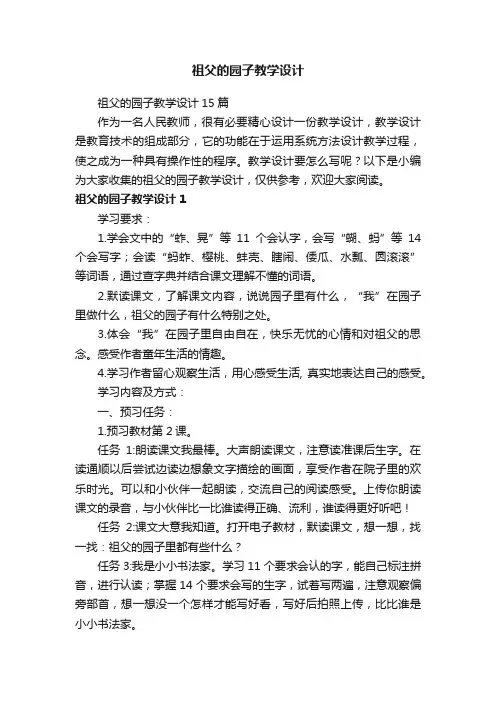 祖父的园子教学设计

祖父的园子教学设计 15 篇

作为一名人民教师，很有必要精心设计一份教学设计，教学设计是教育技术的组成部分，它的功能在于运用系统方法设计教学过程，使之成为一种具有操作性的程序。教学设计要怎么写呢？以下是小编为大家收集的祖父的园子教学设计，仅供参考，欢迎大家阅读。

祖父的园子教学设计 1

学习要求：

1.学会文中的“蚱、晃”等 11 个会认字，会写“蝴、蚂”等 14 个会写字；会读“蚂蚱、樱桃、蚌壳、瞎闹、倭瓜、水瓢、圆滚滚”等词语，通过查字典并结合课文理解不懂的词语。

2.默读课文，了解课文内容，说说园子里有什么，“我”在园子里做什么，祖父的园子有什么特别之处。

3.体会“我”在园子里自由自在，快乐无忧的心情和对祖父的思念。感受作者童年生活的情趣。

4.学习作者留心观察生活，用心感受生活, 真实地表达自己的感受。

学习内容及方式：

一、预习任务：

1.预习教材第 2 课。

任务 1:朗读课文我最棒。大声朗读课文，注意读准课后生字。在读通顺以后尝试边读边想象文字描绘的画面，享受作者在院子里的欢乐时光。可以和小伙伴一起朗读，交流自己的阅读感受。上传你朗读课文的录音，与小伙伴比一比谁读得正确、流利，谁读得更好听吧！

任务 2:课文大意我知道。打开电子教材，默读课文，想一想，找一找：祖父的园子里都有些什么？

任务 3.我是小小书法家。学习 11 个要求会认的字，能自己标注拼音，进行认读；掌握 14 个要求会写的生字，试着写两遍，注意观察偏旁部首，想一想没一个怎样才能写好看，写好后拍照上传，比比谁是小小书法家。